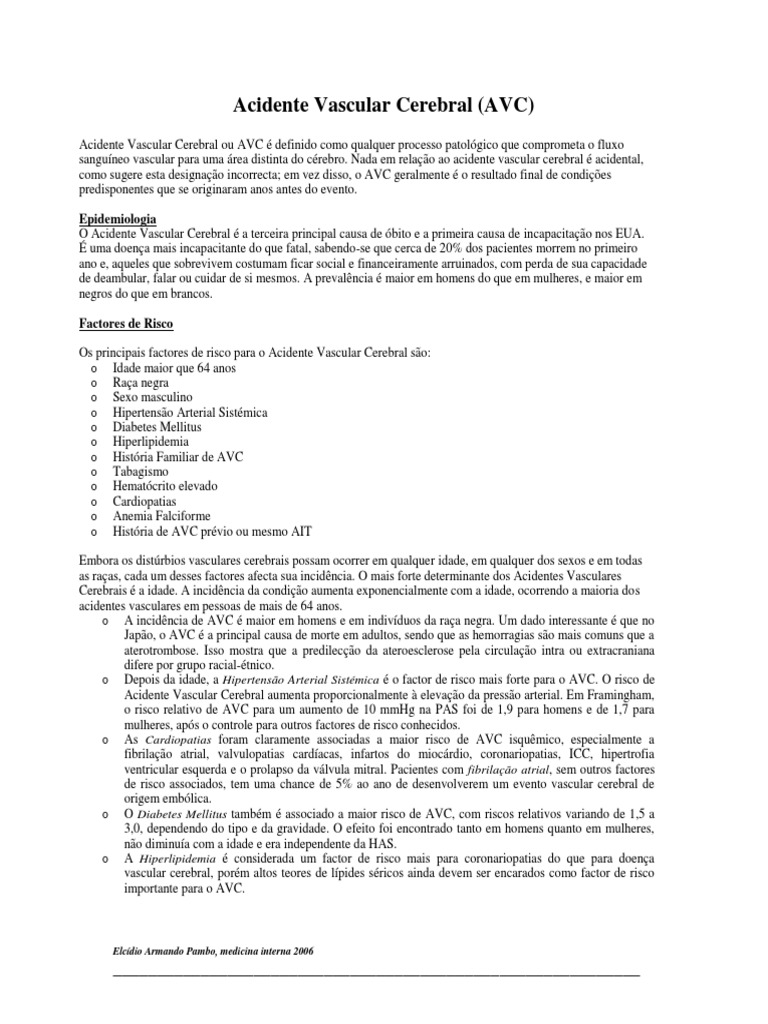 Acidente Vascular Cerebral (AVC)

Acidente Vascular Cerebral ou AVC é definido como qualquer processo patológico que comprometa o fluxo sanguíneo vascular para uma área distinta do cérebro. Nada em relação ao acidente vascular cerebral é acidental, como sugere esta designação incorrecta; em vez disso, o AVC geralmente é o resultado final de condições predisponentes que se originaram anos antes do evento.

Epidemiologia
O Acidente Vascular Cerebral é a terceira principal causa de óbito e a primeira causa de incapacitação nos EUA. É uma doença mais incapacitante do que fatal, sabendo-se que cerca de 20% dos pacientes morrem no primeiro ano e, aqueles que sobrevivem costumam ficar social e financeiramente arruinados, com perda de sua capacidade de deambular, falar ou cuidar de si mesmos. A prevalência é maior em homens do que em mulheres, e maior em negros do que em brancos.

Factores de Risco

Os principais factores de risco para o Acidente Vascular Cerebral são:
o Idade maior que 64 anos
o Raça negra
o Sexo masculino
o Hipertensão Arterial Sistémica
o Diabetes Mellitus
o Hiperlipidemia
o História Familiar de AVC
o Tabagismo
o Hematócrito elevado
o Cardiopatias
o Anemia Falciforme
o História de AVC prévio ou mesmo AIT

Embora os distúrbios vasculares cerebrais possam ocorrer em qualquer idade, em qualquer dos sexos e em todas as raças, cada um desses factores afecta sua incidência. O mais forte determinante dos Acidentes Vasculares Cerebrais é a idade. A incidência da condição aumenta exponencialmente com a idade, ocorrendo a maioria dos acidentes vasculares em pessoas de mais de 64 anos.
o A incidência de AVC é maior em homens e em indivíduos da raça negra. Um dado interessante é que no Japão, o AVC é a principal causa de morte em adultos, sendo que as hemorragias são mais comuns que a aterotrombose. Isso mostra que a predilecção da ateroesclerose pela circulação intra ou extracraniana difere por grupo racial-étnico.
o Depois da idade, a Hipertensão Arterial Sistémica é o factor de risco mais forte para o AVC. O risco de Acidente Vascular Cerebral aumenta proporcionalmente à elevação da pressão arterial. Em Framingham, o risco relativo de AVC para um aumento de 10 mmHg na PAS foi de 1,9 para homens e de 1,7 para mulheres, após o controle para outros factores de risco conhecidos.
o As Cardiopatias foram claramente associadas a maior risco de AVC isquêmico, especialmente a fibrilação atrial, valvulopatias cardíacas, infartos do miocárdio, coronariopatias, ICC, hipertrofia ventricular esquerda e o prolapso da válvula mitral. Pacientes com fibrilação atrial, sem outros factores de risco associados, tem uma chance de 5% ao ano de desenvolverem um evento vascular cerebral de origem embólica.
o O Diabetes Mellitus também é associado a maior risco de AVC, com riscos relativos variando de 1,5 a 3,0, dependendo do tipo e da gravidade. O efeito foi encontrado tanto em homens quanto em mulheres, não diminuía com a idade e era independente da HAS.
o A Hiperlipidemia é considerada um factor de risco mais para coronariopatias do que para doença vascular cerebral, porém altos teores de lípides séricos ainda devem ser encarados como factor de risco importante para o AVC.

Elcídio Armando Pambo, medicina interna 2006